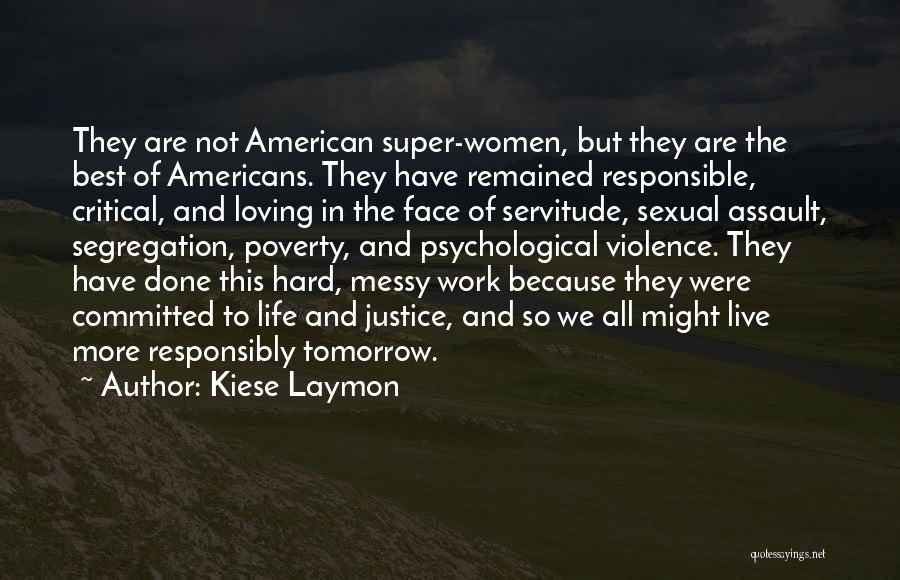 They are not American super-women, but they are the best of Americans. They have remained responsible, critical, and loving in the face of servitude, sexual assault, segregation, poverty, and psychological violence. They have done this hard, messy work because they were committed to life and justice, and so we all might live more responsibly tomorrow.

~ Author: Kiese Laymon

quotessayings.net